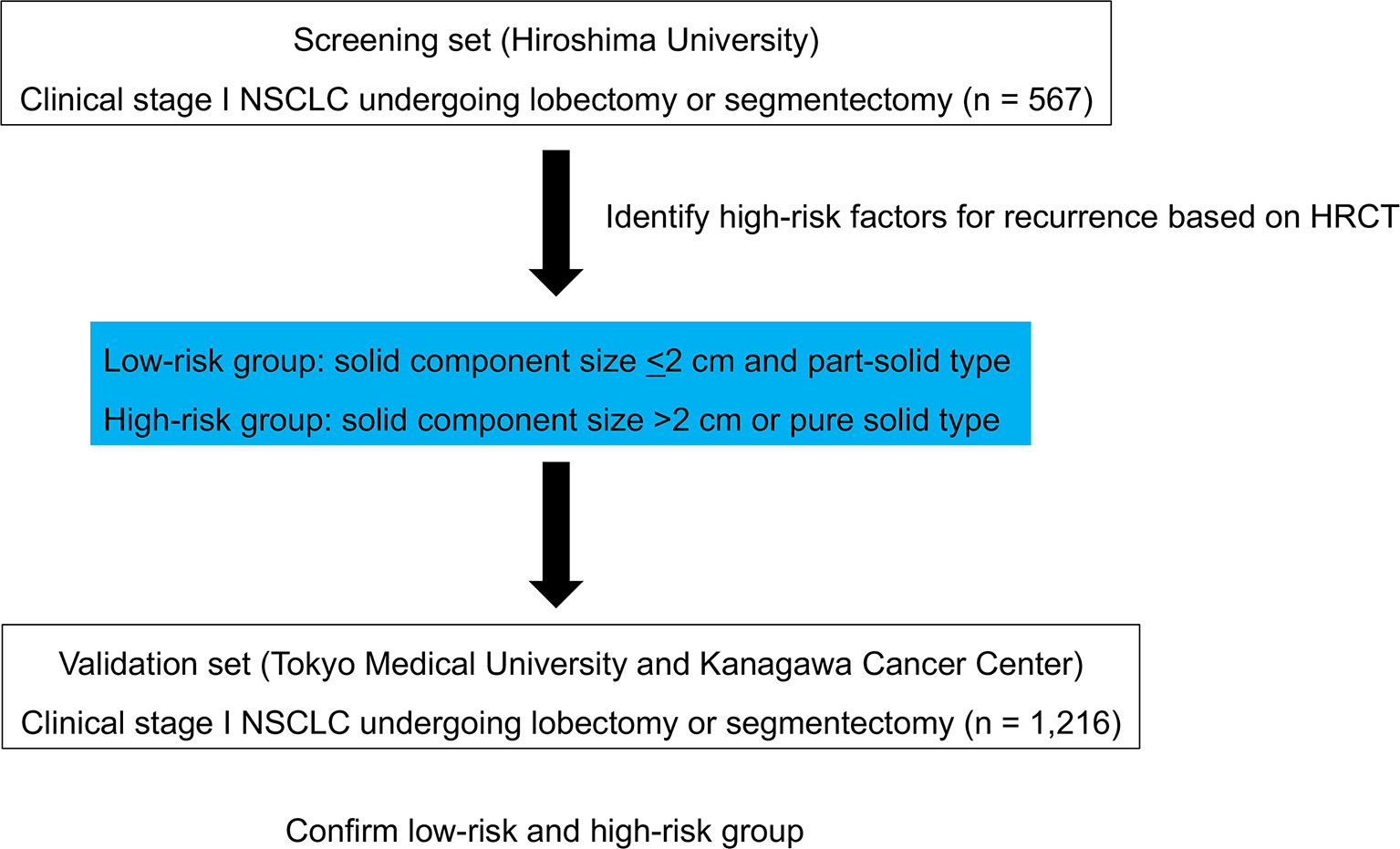 Screening set (Hiroshima University)

Clinical stage I NSCLC undergoing lobectomy or segmentectomy (n = 567)

Identify high-risk factors for recurrence based on HRCT

Low-risk group: solid component size $\leq$2 cm and part-solid type

High-risk group: solid component size >2 cm or pure solid type

Validation set (Tokyo Medical University and Kanagawa Cancer Center)

Clinical stage I NSCLC undergoing lobectomy or segmentectomy (n = 1,216)

Confirm low-risk and high-risk group